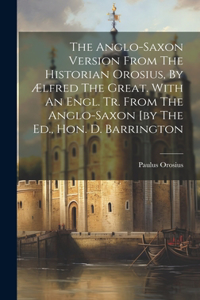 The Anglo-Saxon Version From The Historian Orosius, By Ælfred The Great. With An Engl. Tr. From The Anglo-Saxon [by The Ed., Hon. D. Barrington

Paulus Orosius